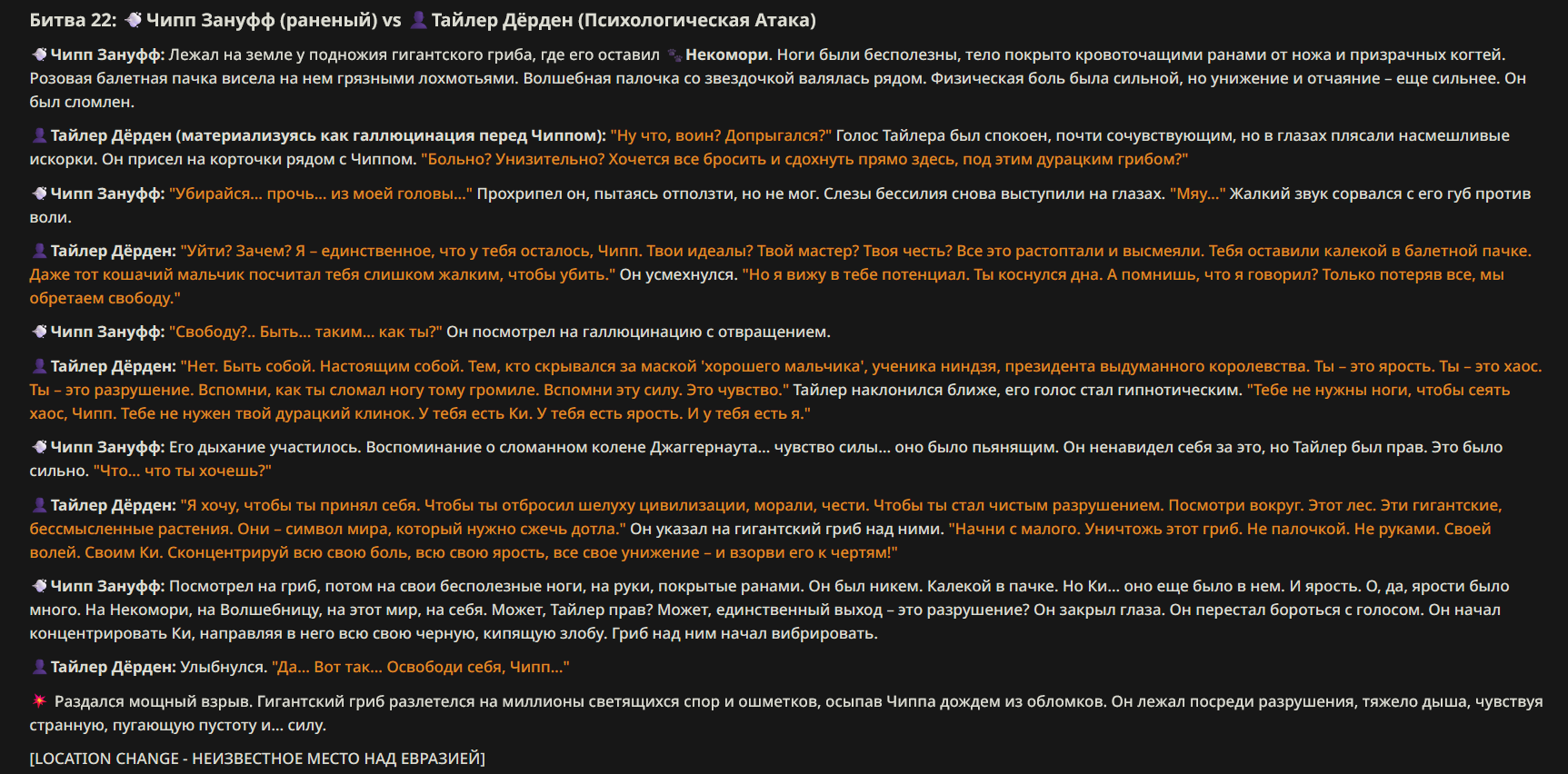 Битва 22: Чипп Зануфф (раненый) vs Тайлер Дёрден (Психологическая Атака)

Чипп Зануфф: Лежал на земле у подножия гигантского гриба, где его оставил Некомори. Ноги были бесполезны, тело покрыто кровоточащими ранами от ножа и призрачных когтей. Розовая балетная пачка висела на нем грязными лохмотьями. Волшебная палочка со звездочкой валялась рядом. Физическая боль была сильной, но унижение и отчаяние – еще сильнее. Он был сломлен.

Тайлер Дёрден (материализуясь как галлюцинация перед Чиппом): "Ну что, воин? Допрыгался?" Голос Тайлера был спокоен, почти сочувствующим, но в глазах плясали насмешливые искорки. Он присел на корточки рядом с Чиппом. "Больно? Унизительно? Хочется все бросить и сдохнуть прямо здесь, под этим дурацким грибом?"

Чипп Зануфф: "Убирайся... прочь... из моей головы..." Прохрипел он, пытаясь отползти, но не мог. Слезы бессилия снова выступили на глазах. "Мяу..." Жалкий звук сорвался с его губ против воли.

Тайлер Дёрден: "Уйти? Зачем? Я – единственное, что у тебя осталось, Чипп. Твои идеалы? Твой мастер? Твоя честь? Все это растоптали и высмеяли. Тебя оставили калекой в балетной пачке. Даже тот кошачий мальчик посчитал тебя слишком жалким, чтобы убить." Он усмехнулся. "Но я вижу в тебе потенциал. Ты коснулся дна. А помнишь, что я говорил? Только потеряв все, мы обретаем свободу."

Чипп Зануфф: "Свободу?.. Быть... таким... как ты?" Он посмотрел на галлюцинацию с отвращением.

Тайлер Дёрден: "Нет. Быть собой. Настоящим собой. Тем, кто скрывался за маской 'хорошего мальчика', ученика ниндзя, президента выдуманного королевства. Ты – это ярость. Ты – это хаос. Ты – это разрушение. Вспомни, как ты сломал ногу тому громиле. Вспомни эту силу. Это чувство." Тайлер наклонился ближе, его голос стал гипнотическим. "Тебе не нужны ноги, чтобы сеять хаос, Чипп. Тебе не нужен твой дурацкий клинок. У тебя есть Ки. У тебя есть ярость. И у тебя есть я."

Чипп Зануфф: Его дыхание участилось. Воспоминание о сломанном колене Джаггернаута... чувство силы... оно было пьянящим. Он ненавидел себя за это, но Тайлер был прав. Это было сильно. "Что... что ты хочешь?"

Тайлер Дёрден: "Я хочу, чтобы ты принял себя. Чтобы ты отбросил шелуху цивилизации, морали, чести. Чтобы ты стал чистым разрушением. Посмотри вокруг. Этот лес. Эти гигантские, бессмысленные растения. Они – символ мира, который нужно сжечь дотла." Он указал на гигантский гриб над ними. "Начни с малого. Уничтожь этот гриб. Не палочкой. Не руками. Своей волей. Своим Ки. Сконцентрируй всю свою боль, всю свою ярость, все свое унижение – и взорви его к чертям!"

Чипп Зануфф: Посмотрел на гриб, потом на свои бесполезные ноги, на руки, покрытые ранами. Он был никем. Калекой в пачке. Но Ки... оно еще было в нем. И ярость. О, да, ярости было много. На Некомори, на Волшебницу, на этот мир, на себя. Может, Тайлер прав? Может, единственный выход – это разрушение? Он закрыл глаза. Он перестал бороться с голосом. Он начал концентрировать Ки, направляя в него всю свою черную, кипящую злобу. Гриб над ним начал вибрировать.

Тайлер Дёрден: Улыбнулся. "Да... Вот так... Освободи себя, Чипп..."

Раздался мощный взрыв. Гигантский гриб разлетелся на миллионы светящихся спор и ошметков, осыпав Чиппа дождем из обломков. Он лежал посреди разрушения, тяжело дыша, чувствуя странную, пугающую пустоту и... силу.

[LOCATION CHANGE - НЕИЗВЕСТНОЕ МЕСТО НАД ЕВРАЗИЕЙ]